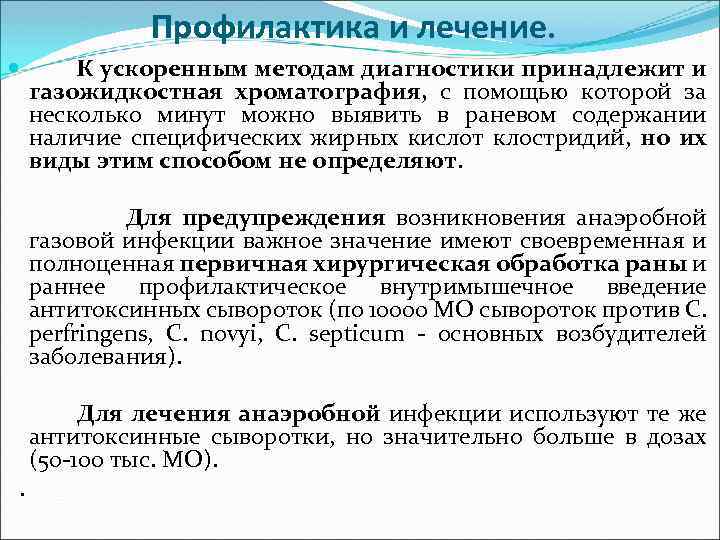 Профилактика и лечение.

К ускоренным методам диагностики принадлежит и газожидкостная хроматография, с помощью которой за несколько минут можно выявить в раневом содержании наличие специфических жирных кислот клостридий, но их виды этим способом не определяют.

Для предупреждения возникновения анаэробной газовой инфекции важное значение имеют своевременная и полноценная первичная хирургическая обработка раны и раннее профилактическое внутримышечное введение антитоксинных сывороток (по 10000 МО сывороток против C. perfringens, C. novyi, C. septicum - основных возбудителей заболевания).

Для лечения анаэробной инфекции используют те же антитоксинные сыворотки, но значительно больше в дозах (50-100 тыс. МО).

.